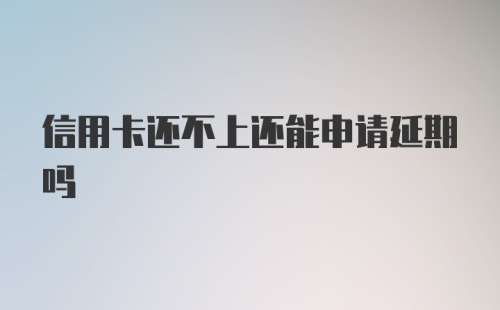 信用卡还不上还能申请延期吗